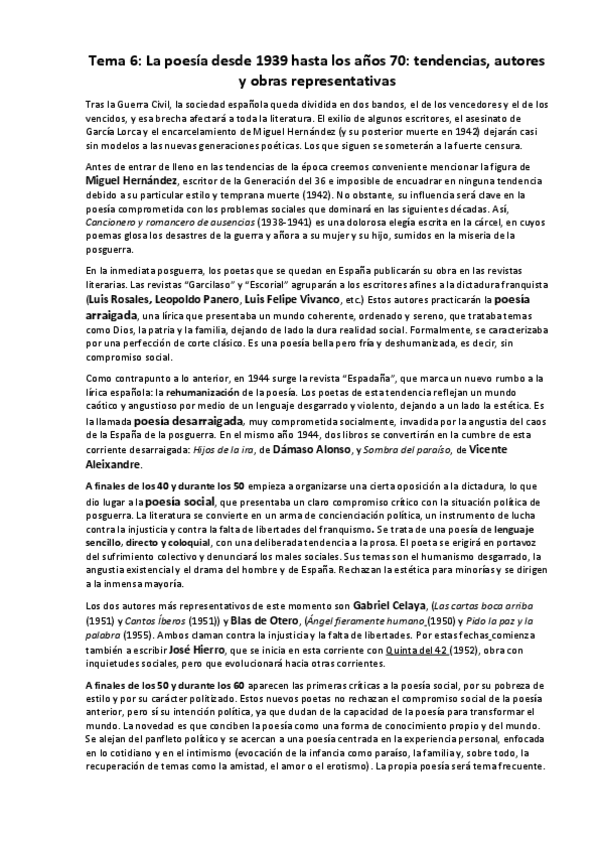 Tema 6: La poesía desde 1939 hasta los años 70: tendencias, autores y obras representativas

Tras la Guerra Civil, la sociedad española queda dividida en dos bandos, el de los vencedores y el de los vencidos, y esa brecha afectará a toda la literatura. El exilio de algunos escritores, el asesinato de García Lorca y el encarcelamiento de Miguel Hernández (y su posterior muerte en 1942) dejarán casi sin modelos a las nuevas generaciones poéticas. Los que siguen se someterán a la fuerte censura.

Antes de entrar de lleno en las tendencias de la época creemos conveniente mencionar la figura de Miguel Hernández, escritor de la Generación del 36 e imposible de encuadrar en ninguna tendencia debido a su particular estilo y temprana muerte (1942). No obstante, su influencia será clave en la poesía comprometida con los problemas sociales que dominará en las siguientes décadas. Así, Cancionero y romancero de ausencias (1938-1941) es una dolorosa elegía escrita en la cárcel, en cuyos poemas glosa los desastres de la guerra y añora a su mujer y su hijo, sumidos en la miseria de la posguerra.

En la inmediata posguerra, los poetas que se quedan en España publicarán su obra en las revistas literarias. Las revistas "Garcilaso" y "Escorial" agruparán a los escritores afines a la dictadura franquista (Luis Rosales, Leopoldo Panero, Luis Felipe Vivanco, etc.) Estos autores practicarán la poesía arraigada, una lírica que presentaba un mundo coherente, ordenado y sereno, que trataba temas como Dios, la patria y la familia, dejando de lado la dura realidad social. Formalmente, se caracterizaba por una perfección de corte clásico. Es una poesía bella pero fría y deshumanizada, es decir, sin compromiso social.

Como contrapunto a lo anterior, en 1944 surge la revista "Espadaña", que marca un nuevo rumbo a la lírica española: la rehumanización de la poesía. Los poetas de esta tendencia reflejan un mundo caótico y angustioso por medio de un lenguaje desgarrado y violento, dejando a un lado la estética. Es la llamada poesía desarraigada, muy comprometida socialmente, invadida por la angustia del caos de la España de la posguerra. En el mismo año 1944, dos libros se convertirán en la cumbre de esta corriente desarraigada: Hijos de la ira, de Dámaso Alonso, y Sombra del paraíso, de Vicente Aleixandre.

A finales de los 40 y durante los 50 empieza a organizarse una cierta oposición a la dictadura, lo que dio lugar a la poesía social, que presentaba un claro compromiso crítico con la situación política de posguerra. La literatura se convierte en un arma de concienciación política, un instrumento de lucha contra la injusticia y contra la falta de libertades del franquismo. Se trata de una poesía de lenguaje sencillo, directo y coloquial, con una deliberada tendencia a la prosa. El poeta se erigirá en portavoz del sufrimiento colectivo y denunciará los males sociales. Sus temas son el humanismo desgarrado, la angustia existencial y el drama del hombre y de España. Rechazan la estética para minorías y se dirigen a la inmensa mayoría.

Los dos autores más representativos de este momento son Gabriel Celaya, (Las cartas boca arriba (1951) y Cantos Íberos (1951)) y Blas de Otero, (Ángel fieramente humano (1950) y Pido la paz y la palabra (1955). Ambos claman contra la injusticia y la falta de libertades. Por estas fechas comienza también a escribir José Hierro, que se inicia en esta corriente con Quinta del 42 (1952), obra con inquietudes sociales, pero que evolucionará hacia otras corrientes.

A finales de los 50 y durante los 60 aparecen las primeras críticas a la poesía social, por su pobreza de estilo y por su carácter politizado. Estos nuevos poetas no rechazan el compromiso social de la poesía anterior, pero sí su intención política, ya que dudan de la capacidad de la poesía para transformar el mundo. La novedad es que conciben la poesía como una forma de conocimiento propio y del mundo. Se alejan del panfleto político y se acercan a una poesía centrada en la experiencia personal, enfocada en lo cotidiano y en el intimismo (evocación de la infancia como paraíso, la familia y, sobre todo, la recuperación de temas como la amistad, el amor o el erotismo). La propia poesía será tema frecuente.